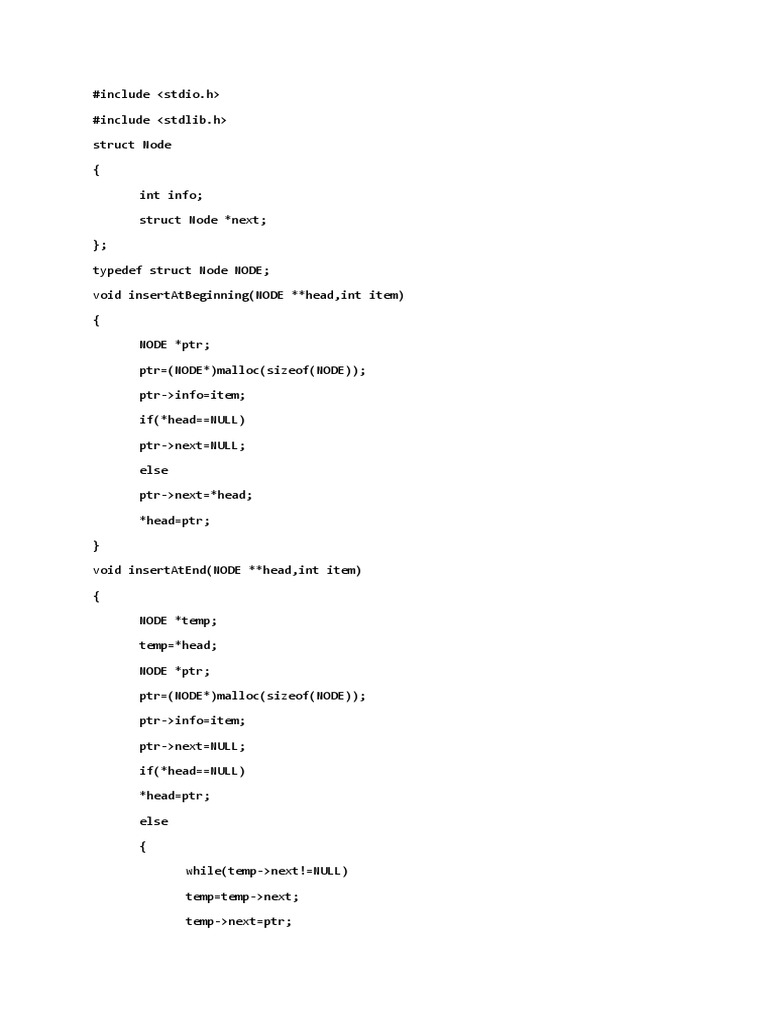 #include <stdio.h>

#include <stdlib.h>

struct Node

{

int info;

struct Node *next;

};

typedef struct Node NODE;

void insertAtBeginning(NODE **head,int item)

{

NODE *ptr;

ptr=(NODE*)malloc(sizeof(NODE));

ptr->info=item;

if(*head==NULL)

ptr->next=NULL;

else

ptr->next=*head;

*head=ptr;

}

void insertAtEnd(NODE **head,int item)

{

NODE *temp;

temp=*head;

NODE *ptr;

ptr=(NODE*)malloc(sizeof(NODE));

ptr->info=item;

ptr->next=NULL;

if(*head==NULL)

*head=ptr;

else

{

while(temp->next!=NULL)

temp=temp->next;

temp->next=ptr;